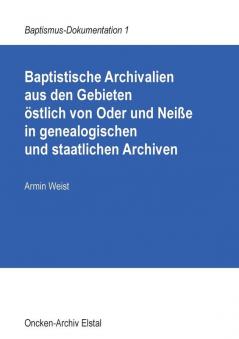 Baptismus-Dokumentation 1

Baptistische Archivalien aus den Gebieten östlich von Oder und Neiße in genealogischen und staatlichen Archiven

Armin Weist

Oncken-Archiv Elstal